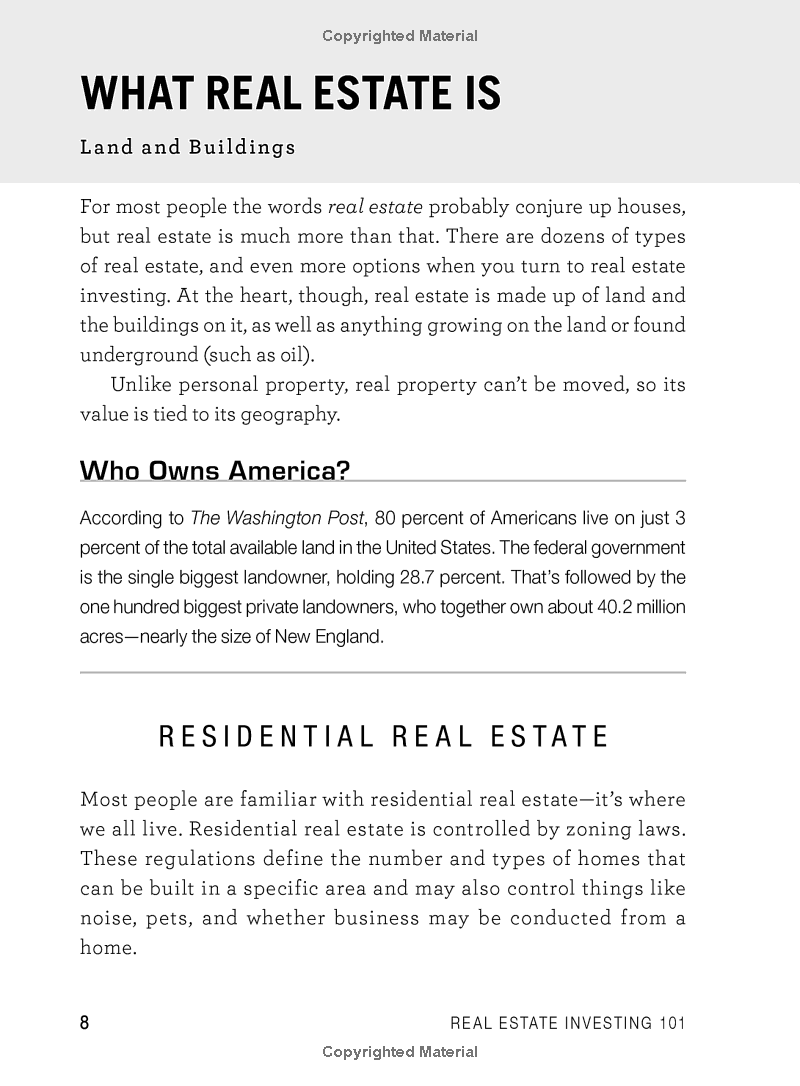 Copyrighted Material

WHAT REAL ESTATE IS

Land and Buildings

For most people the words real estate probably conjure up houses, but real estate is much more than that. There are dozens of types of real estate, and even more options when you turn to real estate investing. At the heart, though, real estate is made up of land and the buildings on it, as well as anything growing on the land or found underground (such as oil).

Unlike personal property, real property can't be moved, so its value is tied to its geography.

Who Owns America?

According to The Washington Post, 80 percent of Americans live on just 3 percent of the total available land in the United States. The federal government is the single biggest landowner, holding 28.7 percent. That's followed by the one hundred biggest private landowners, who together own about 40.2 million acres—nearly the size of New England.

RESIDENTIAL REAL ESTATE

Most people are familiar with residential real estate—it's where we all live. Residential real estate is controlled by zoning laws. These regulations define the number and types of homes that can be built in a specific area and may also control things like noise, pets, and whether business may be conducted from a home.

8 REAL ESTATE INVESTING 101

Copyrighted Material